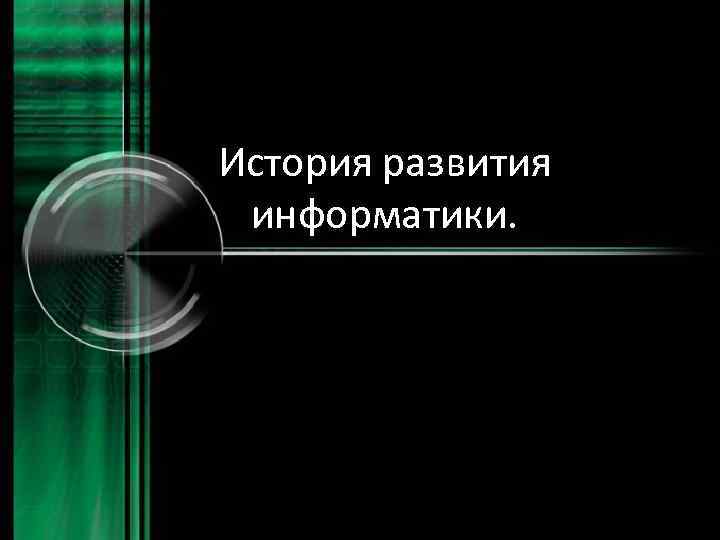 История развития информатики.